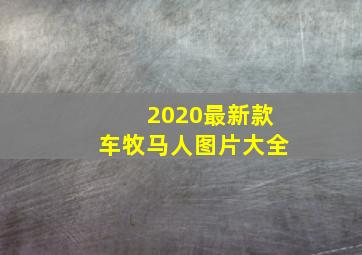 2020最新款
车牧马人图片大全